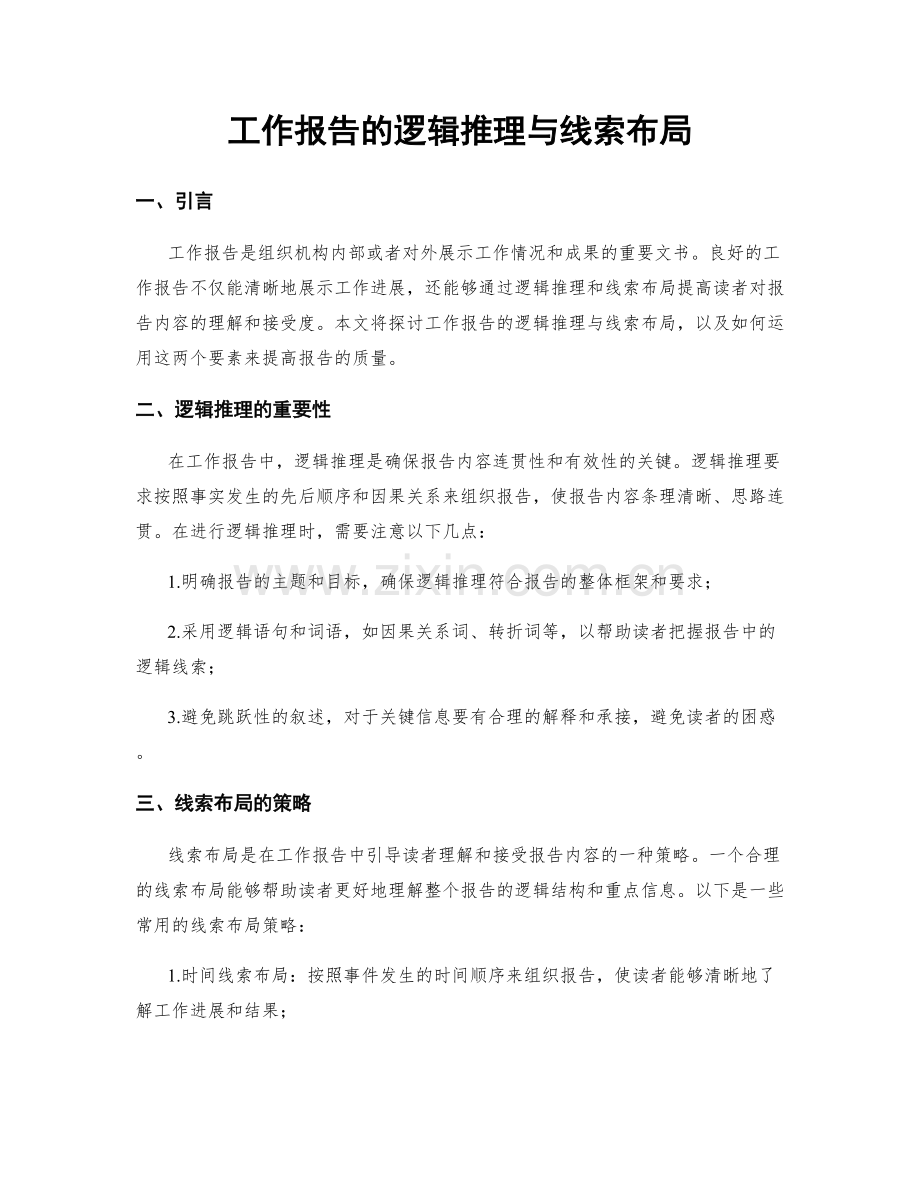 工作报告的逻辑推理与线索布局

一、引言

工作报告是组织机构内部或者对外展示工作情况和成果的重要文书。良好的工作报告不仅能清晰地展示工作进展，还能够通过逻辑推理和线索布局提高读者对报告内容的理解和接受度。本文将探讨工作报告的逻辑推理与线索布局，以及如何运用这两个要素来提高报告的质量。

二、逻辑推理的重要性

在工作报告中，逻辑推理是确保报告内容连贯性和有效性的关键。逻辑推理要求按照事实发生的先后顺序和因果关系来组织报告，使报告内容条理清晰、思路连贯。在进行逻辑推理时，需要注意以下几点：

1.明确报告的主题和目标，确保逻辑推理符合报告的整体框架和要求；

2.采用逻辑语句和词语，如因果关系词、转折词等，以帮助读者把握报告中的逻辑线索；

3.避免跳跃性的叙述，对于关键信息要有合理的解释和承接，避免读者的困惑。

三、线索布局的策略

线索布局是在工作报告中引导读者理解和接受报告内容的一种策略。一个合理的线索布局能够帮助读者更好地理解整个报告的逻辑结构和重点信息。以下是一些常用的线索布局策略：

1.时间线索布局：按照事件发生的时间顺序来组织报告，使读者能够清晰地了解工作进展和结果；

www.zixin.com.cn